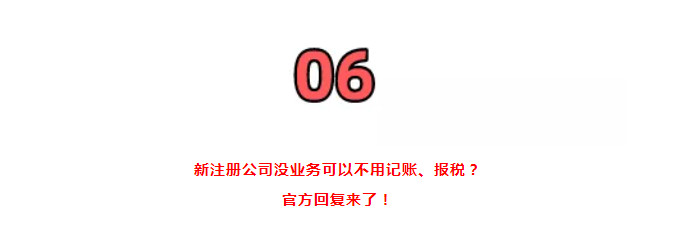 06

新注册公司没业务可以不用记账、报税？

官方回复来了！